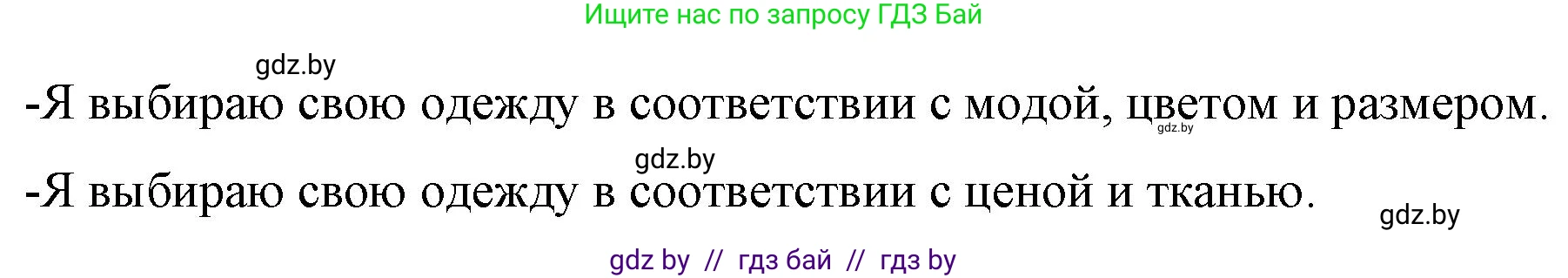 Ищите нас по запросу ГДЗ Бай

gdz.by

-Я выбираю свою одежду в соответствии с модой, цветом и размером.

gdz.by

gdz.by

-Я выбираю свою одежду в соответствии с ценой и тканью.

gdz.by

gdz by // гдз бай // гдз by